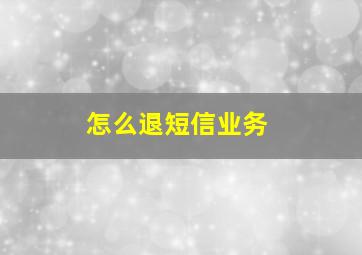 怎么退短信业务